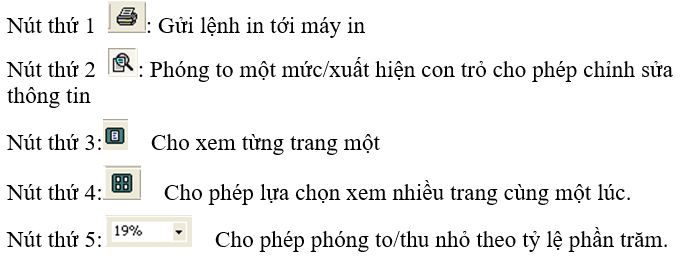 Nút thứ 1 : Gửi lệnh in tới máy in

Nút thứ 2 : Phóng to một mức/xuất hiện con trỏ cho phép chỉnh sửa thông tin

Nút thứ 3: Cho xem từng trang một

Nút thứ 4: Cho phép lựa chọn xem nhiều trang cùng một lúc.

Nút thứ 5: 19% Cho phép phóng to/thu nhỏ theo tỷ lệ phần trăm.